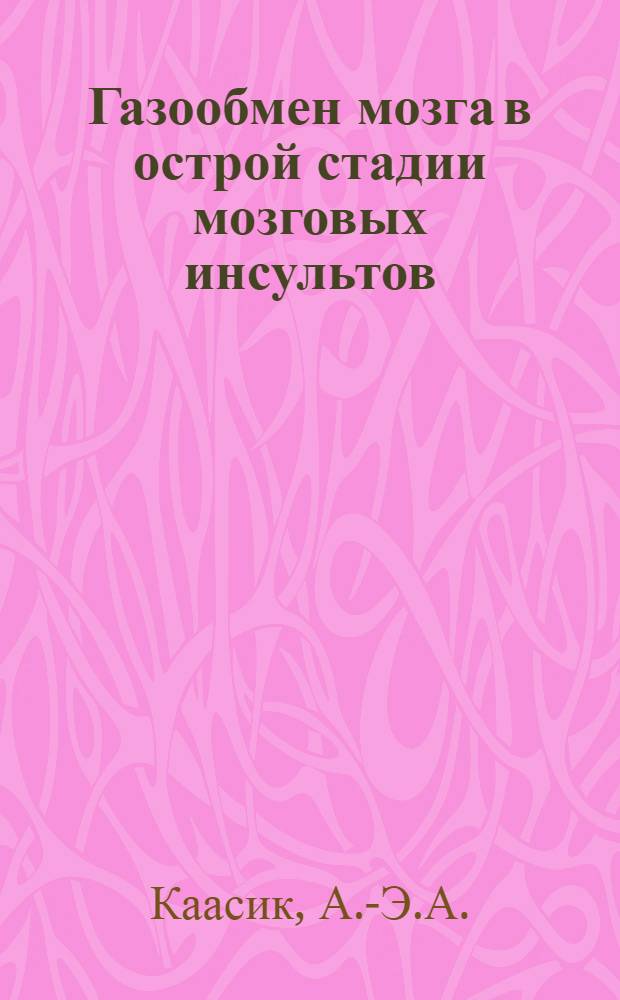 Газообмен мозга в острой стадии мозговых инсультов

Каасик, А.-Э.А.